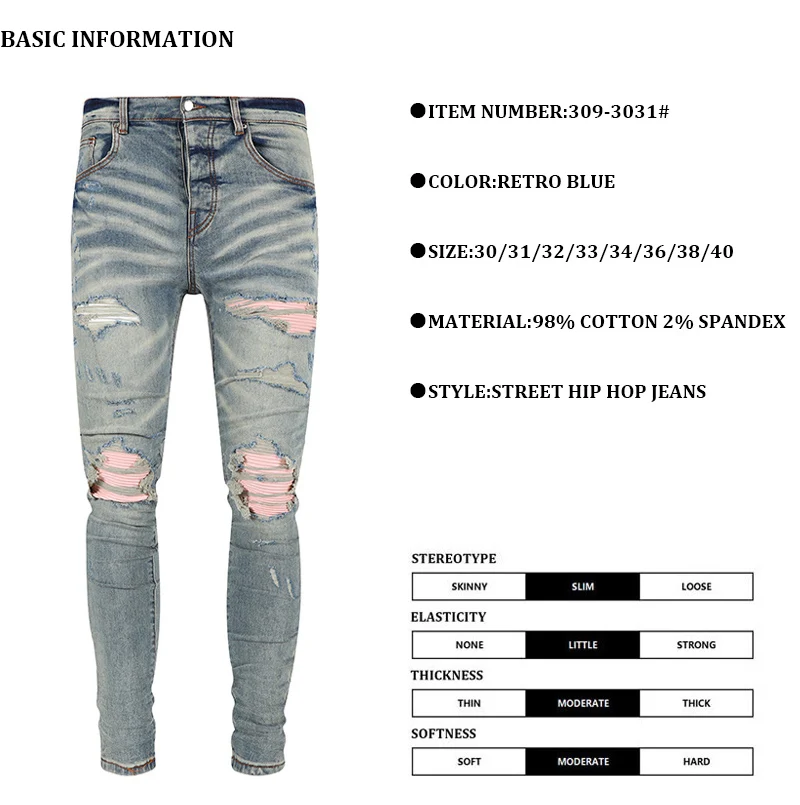 BASIC INFORMATION

●ITEM NUMBER:309-3031#

●COLOR:RETRO BLUE

●SIZE:30/31/32/33/34/36/38/40

●MATERIAL:98% COTTON 2% SPANDEX

●STYLE:STREET HIP HOP JEANS

STEREOTYPE

| SKINNY | SLIM | LOOSE |
|---|---|---|

ELASTICITY

| NONE | LITTLE | STRONG |
|---|---|---|

THICKNESS

| THIN | MODERATE | THICK |
|---|---|---|

SOFTNESS

| SOFT | MODERATE | HARD |
|---|---|---|